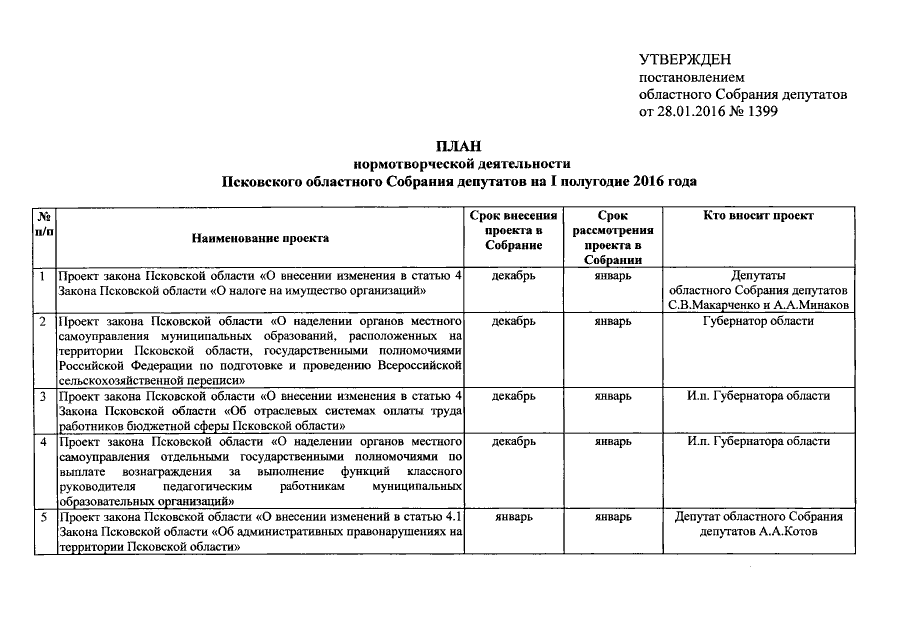 УТВЕРЖДЕН
постановлением
областного Собрания депутатов
от 28.01.2016 № 1399

ПЛАН
нормотворческой деятельности
Псковского областного Собрания депутатов на I полугодие 2016 года

| № п/п | Наименование проекта | Срок внесения проекта в Собрание | Срок рассмотрения проекта в Собрании | Кто вносит проект |
|---|---|---|---|---|
| 1 | Проект закона Псковской области «О внесении изменения в статью 4 Закона Псковской области «О налоге на имущество организаций» | декабрь | январь | Депутаты областного Собрания депутатов С.В.Макарченко и А.А.Минаков |
| 2 | Проект закона Псковской области «О наделении органов местного самоуправления муниципальных образований, расположенных на территории Псковской области, государственными полномочиями Российской Федерации по подготовке и проведению Всероссийской сельскохозяйственной переписи» | декабрь | январь | Губернатор области |
| 3 | Проект закона Псковской области «О внесении изменения в статью 4 Закона Псковской области «Об отраслевых системах оплаты труда работников бюджетной сферы Псковской области» | декабрь | январь | И.п. Губернатора области |
| 4 | Проект закона Псковской области «О наделении органов местного самоуправления отдельными государственными полномочиями по выплате вознаграждения за выполнение функций классного руководителя педагогическим работникам муниципальных образовательных организаций» | декабрь | январь | И.п. Губернатора области |
| 5 | Проект закона Псковской области «О внесении изменений в статью 4.1 Закона Псковской области «Об административных правонарушениях на территории Псковской области» | январь | январь | Депутат областного Собрания депутатов А.А.Котов |